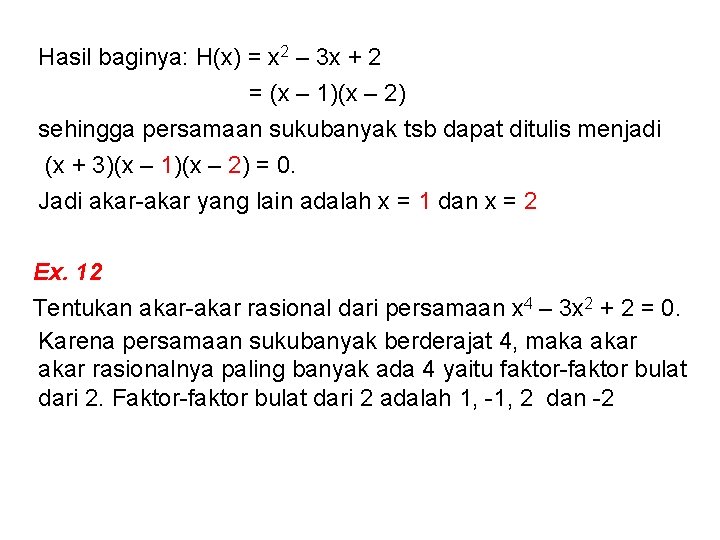 Hasil baginya: $H(x) = x^2 - 3x + 2$

$= (x - 1)(x - 2)$

sehingga persamaan sukubanyak tsb dapat ditulis menjadi

$(x + 3)(x - 1)(x - 2) = 0$.

Jadi akar-akar yang lain adalah $x = 1$ dan $x = 2$

Ex. 12

Tentukan akar-akar rasional dari persamaan $x^4 - 3x^2 + 2 = 0$.

Karena persamaan sukubanyak berderajat 4, maka akar akar rasionalnya paling banyak ada 4 yaitu faktor-faktor bulat dari 2. Faktor-faktor bulat dari 2 adalah 1, -1, 2 dan -2